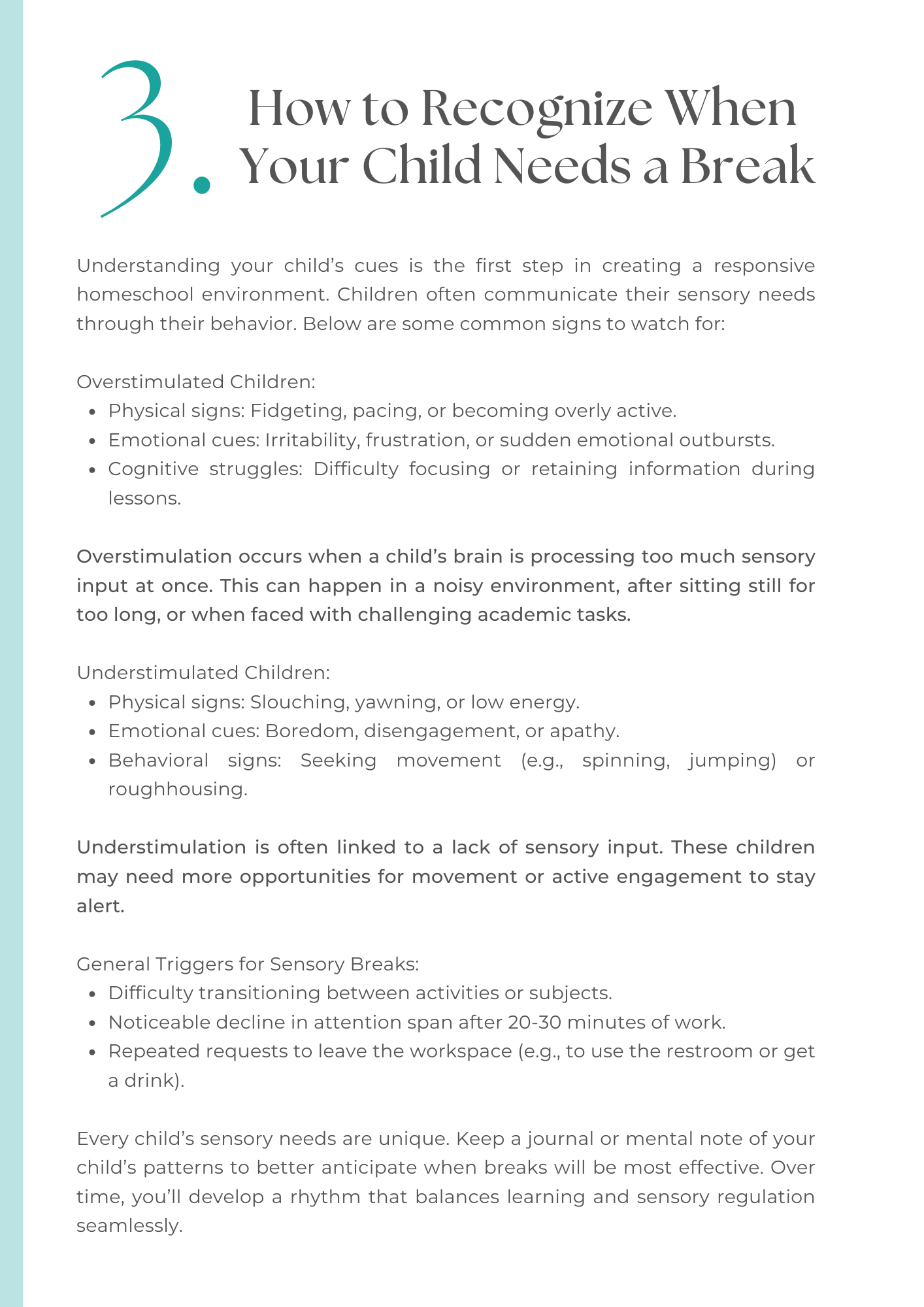 3. How to Recognize When Your Child Needs a Break

Understanding your child’s cues is the first step in creating a responsive homeschool environment. Children often communicate their sensory needs through their behavior. Below are some common signs to watch for:

Overstimulated Children:
- Physical signs: Fidgeting, pacing, or becoming overly active.
- Emotional cues: Irritability, frustration, or sudden emotional outbursts.
- Cognitive struggles: Difficulty focusing or retaining information during lessons.

Overstimulation occurs when a child’s brain is processing too much sensory input at once. This can happen in a noisy environment, after sitting still for too long, or when faced with challenging academic tasks.

Understimulated Children:
- Physical signs: Slouching, yawning, or low energy.
- Emotional cues: Boredom, disengagement, or apathy.
- Behavioral signs: Seeking movement (e.g., spinning, jumping) or roughhousing.

Understimulation is often linked to a lack of sensory input. These children may need more opportunities for movement or active engagement to stay alert.

General Triggers for Sensory Breaks:
- Difficulty transitioning between activities or subjects.
- Noticeable decline in attention span after 20-30 minutes of work.
- Repeated requests to leave the workspace (e.g., to use the restroom or get a drink).

Every child’s sensory needs are unique. Keep a journal or mental note of your child’s patterns to better anticipate when breaks will be most effective. Over time, you’ll develop a rhythm that balances learning and sensory regulation seamlessly.